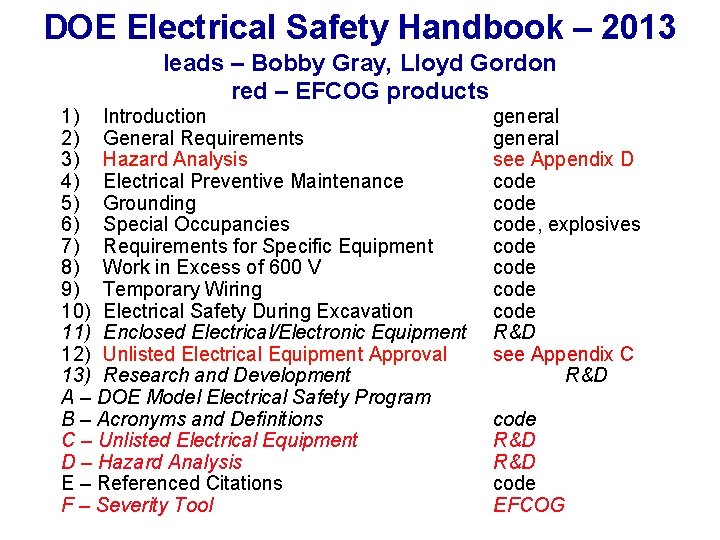 DOE Electrical Safety Handbook – 2013
leads – Bobby Gray, Lloyd Gordon
red – EFCOG products

| | |
|---|---|
| 1) Introduction | general |
| 2) General Requirements | general |
| 3) Hazard Analysis | see Appendix D |
| 4) Electrical Preventive Maintenance | code |
| 5) Grounding | code |
| 6) Special Occupancies | code, explosives |
| 7) Requirements for Specific Equipment | code |
| 8) Work in Excess of 600 V | code |
| 9) Temporary Wiring | code |
| 10) Electrical Safety During Excavation | code |
| 11) Enclosed Electrical/Electronic Equipment | R&D |
| 12) Unlisted Electrical Equipment Approval | see Appendix C |
| 13) Research and Development | R&D |
| A – DOE Model Electrical Safety Program | |
| B – Acronyms and Definitions | code |
| C – Unlisted Electrical Equipment | R&D |
| D – Hazard Analysis | R&D |
| E – Referenced Citations | code |
| F – Severity Tool | EFCOG |